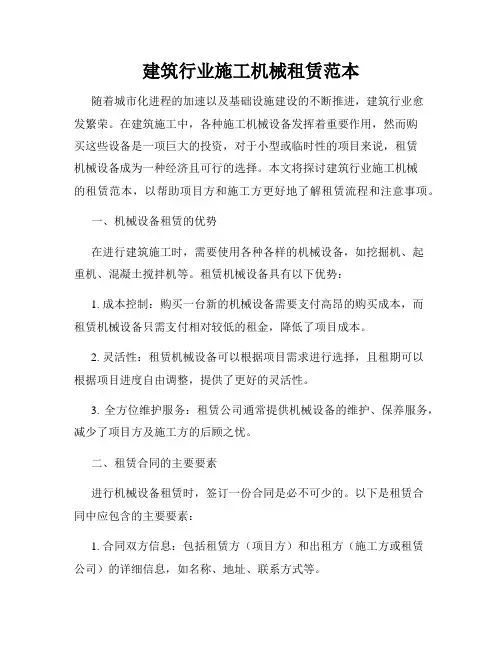 建筑行业施工机械租赁范本

随着城市化进程的加速以及基础设施建设的不断推进，建筑行业愈发繁荣。在建筑施工中，各种施工机械设备发挥着重要作用，然而购买这些设备是一项巨大的投资，对于小型或临时性的项目来说，租赁机械设备成为一种经济且可行的选择。本文将探讨建筑行业施工机械的租赁范本，以帮助项目方和施工方更好地了解租赁流程和注意事项。

一、机械设备租赁的优势

在进行建筑施工时，需要使用各种各样的机械设备，如挖掘机、起重机、混凝土搅拌机等。租赁机械设备具有以下优势：

1. 成本控制：购买一台新的机械设备需要支付高昂的购买成本，而租赁机械设备只需支付相对较低的租金，降低了项目成本。

2. 灵活性：租赁机械设备可以根据项目需求进行选择，且租期可以根据项目进度自由调整，提供了更好的灵活性。

3. 全方位维护服务：租赁公司通常提供机械设备的维护、保养服务，减少了项目方及施工方的后顾之忧。

二、租赁合同的主要要素

进行机械设备租赁时，签订一份合同是必不可少的。以下是租赁合同中应包含的主要要素：

1. 合同双方信息：包括租赁方（项目方）和出租方（施工方或租赁公司）的详细信息，如名称、地址、联系方式等。